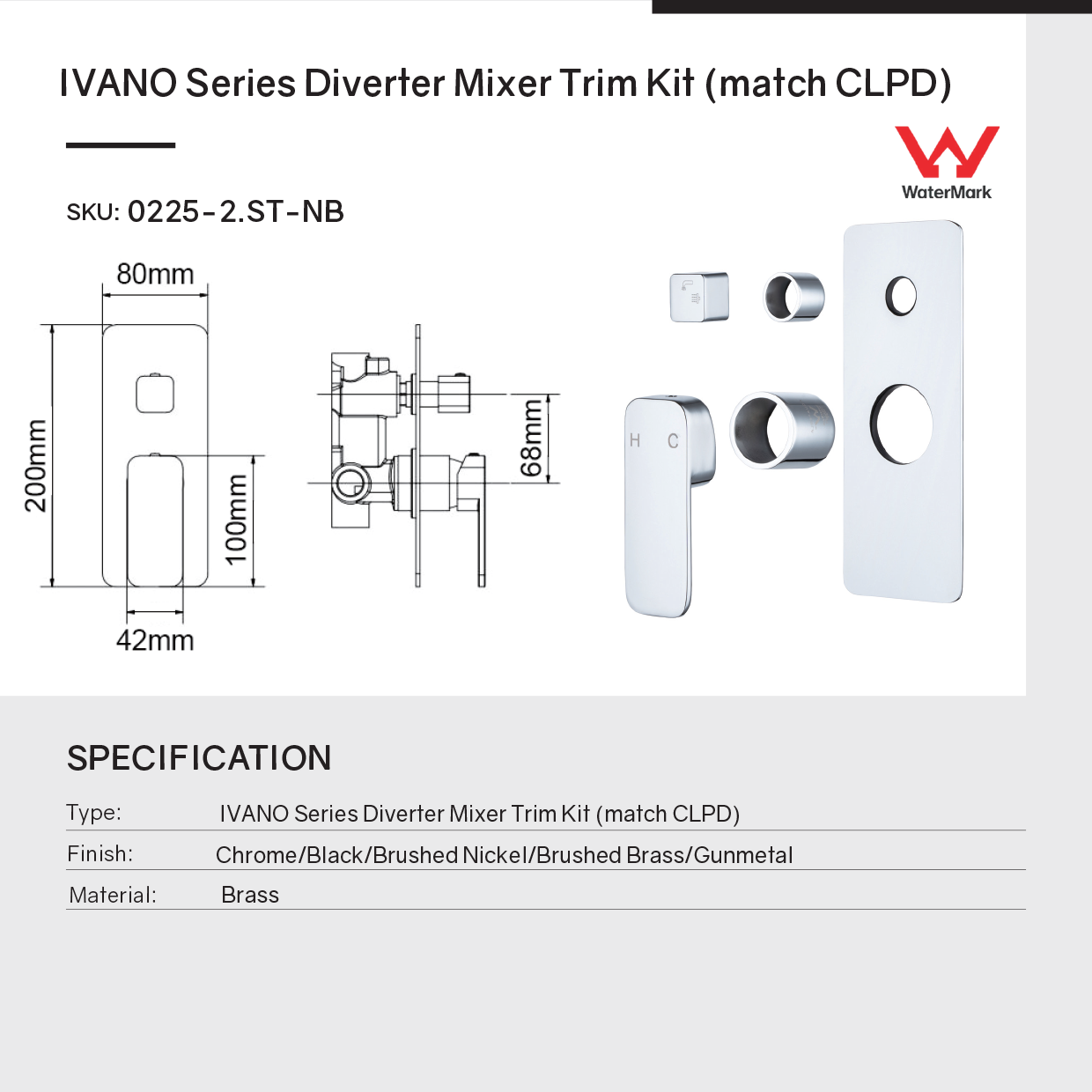 IVANO Series Diverter Mixer Trim Kit (match CLPD)

WaterMark

SKU: 0225-2.ST-NB

80mm

200mm

100mm

42mm

68mm

H C

SPECIFICATION

| Type: | IVANO Series Diverter Mixer Trim Kit (match CLPD) |
|---|---|
| Finish: | Chrome/Black/Brushed Nickel/Brushed Brass/Gunmetal |
| Material: | Brass |